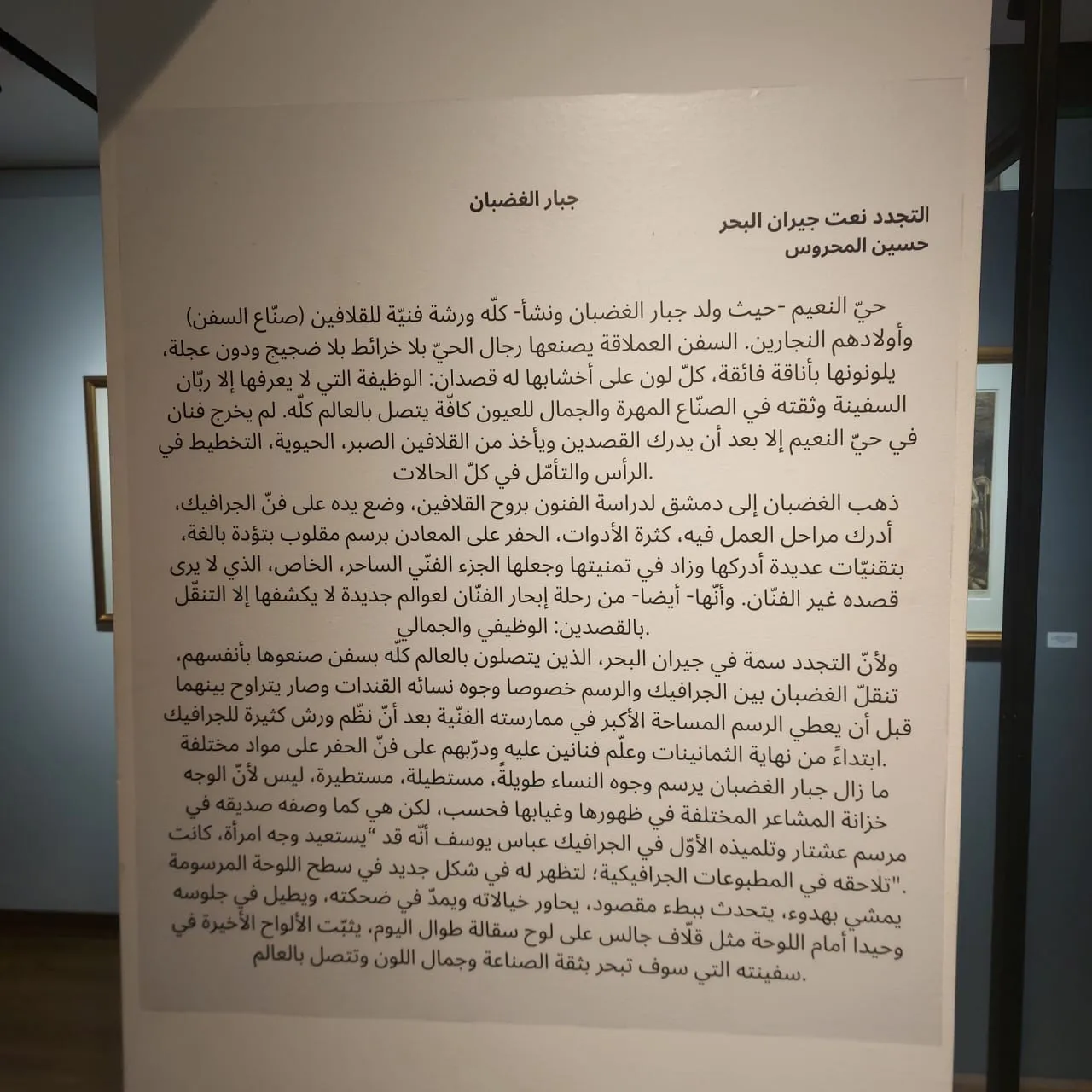 جبار الغضبان

التجدد نعت جيران البحر
حسين المحروس

حيّ النعيم -حيث ولد جبار الغضبان ونشأ- كلّه ورشة فنيّة للقلافين (صنّاع السفن) وأولادهم النجارين. السفن العملاقة يصنعها رجال الحيّ بلا خرائط بلا ضجيج ودون عجلة، يلونونها بأناقة فائقة، كلّ لون على أخشابها له قصدان: الوظيفة التي لا يعرفها إلا ربّان السفينة وثقته في الصنّاع المهرة والجمال للعيون كافّة يتصل بالعالم كلّه. لم يخرج فنان في حيّ النعيم إلا بعد أن يدرك القصدين ويأخذ من القلافين الصبر، الحيوية، التخطيط في الرأس والتأمّل في كلّ الحالات.
ذهب الغضبان إلى دمشق لدراسة الفنون بروح القلافين، وضع يده على فنّ الجرافيك، أدرك مراحل العمل فيه، كثرة الأدوات، الحفر على المعادن برسم مقلوب بتؤدة بالغة، بتقنيّات عديدة أدركها وزاد في تمنيتها وجعلها الجزء الفنّي الساحر، الخاص، الذي لا يرى قصده غير الفنّان. وأنّها- أيضا- من رحلة إبحار الفنّان لعوالم جديدة لا يكشفها إلا التنقّل بالقصدين: الوظيفي والجمالي.
ولأنّ التجدد سمة في جيران البحر، الذين يتصلون بالعالم كلّه بسفن صنعوها بأنفسهم، تنقلّ الغضبان بين الجرافيك والرسم خصوصا وجوه نسائه القندات وصار يتراوح بينهما قبل أن يعطي الرسم المساحة الأكبر في ممارسته الفنّية بعد أنّ نظّم ورش كثيرة للجرافيك ابتداءً من نهاية الثمانينات وعلّم فنانين عليه ودرّبهم على فنّ الحفر على مواد مختلفة.
ما زال جبار الغضبان يرسم وجوه النساء طويلةً، مستطيلة، مستطيرة، ليس لأنّ الوجه خزانة المشاعر المختلفة في ظهورها وغيابها فحسب، لكن هي كما وصفه صديقه في مرسم عشتار وتلميذه الأوّل في الجرافيك عباس يوسف أنّه قد "يستعيد وجه امرأة، كانت تلاحقه في المطبوعات الجرافيكية؛ لتظهر له في شكل جديد في سطح اللوحة المرسومة".
يمشي بهدوء، يتحدث ببطء مقصود، يحاور خيالاته ويمدّ في ضحكته، ويطيل في جلوسه وحيدا أمام اللوحة مثل قلّاف جالس على لوح سقالة طوال اليوم، يثبّت الألواح الأخيرة في سفينته التي سوف تبحر بثقة الصناعة وجمال اللون وتتصل بالعالم.